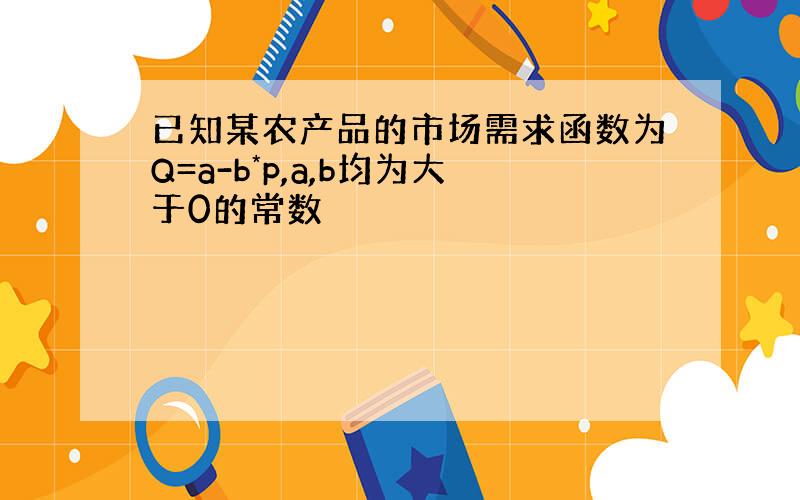 已知某农产品的市场需求函数为Q=a-b*p,a,b均为大于0的常数